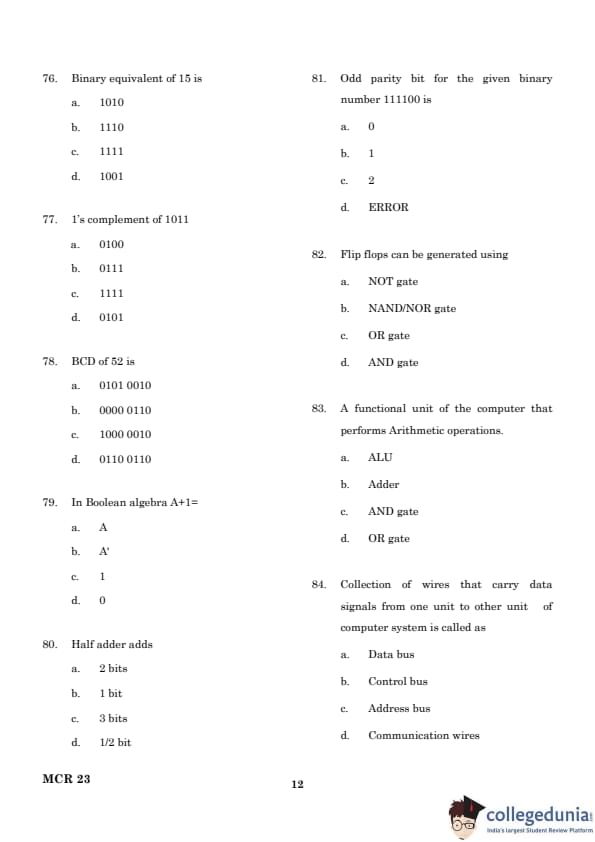 76. Binary equivalent of 15 is

a. 1010

b. 1110

c. 1111

d. 1001

77. 1's complement of 1011

a. 0100

b. 0111

c. 1111

d. 0101

78. BCD of 52 is

a. 0101 0010

b. 0000 0110

c. 1000 0010

d. 0110 0110

79. In Boolean algebra A+1=

a. A

b. A'

c. 1

d. 0

80. Half adder adds

a. 2 bits

b. 1 bit

c. 3 bits

d. 1/2 bit

81. Odd parity bit for the given binary number 111100 is

a. 0

b. 1

c. 2

d. ERROR

82. Flip flops can be generated using

a. NOT gate

b. NAND/NOR gate

c. OR gate

d. AND gate

83. A functional unit of the computer that performs Arithmetic operations.

a. ALU

b. Adder

c. AND gate

d. OR gate

84. Collection of wires that carry data signals from one unit to other unit of computer system is called as

a. Data bus

b. Control bus

c. Address bus

d. Communication wires

MCR 23

12

collegedunia
India's largest Student Review Platform